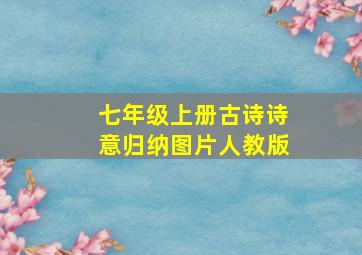 七年级上册古诗诗意归纳图片人教版